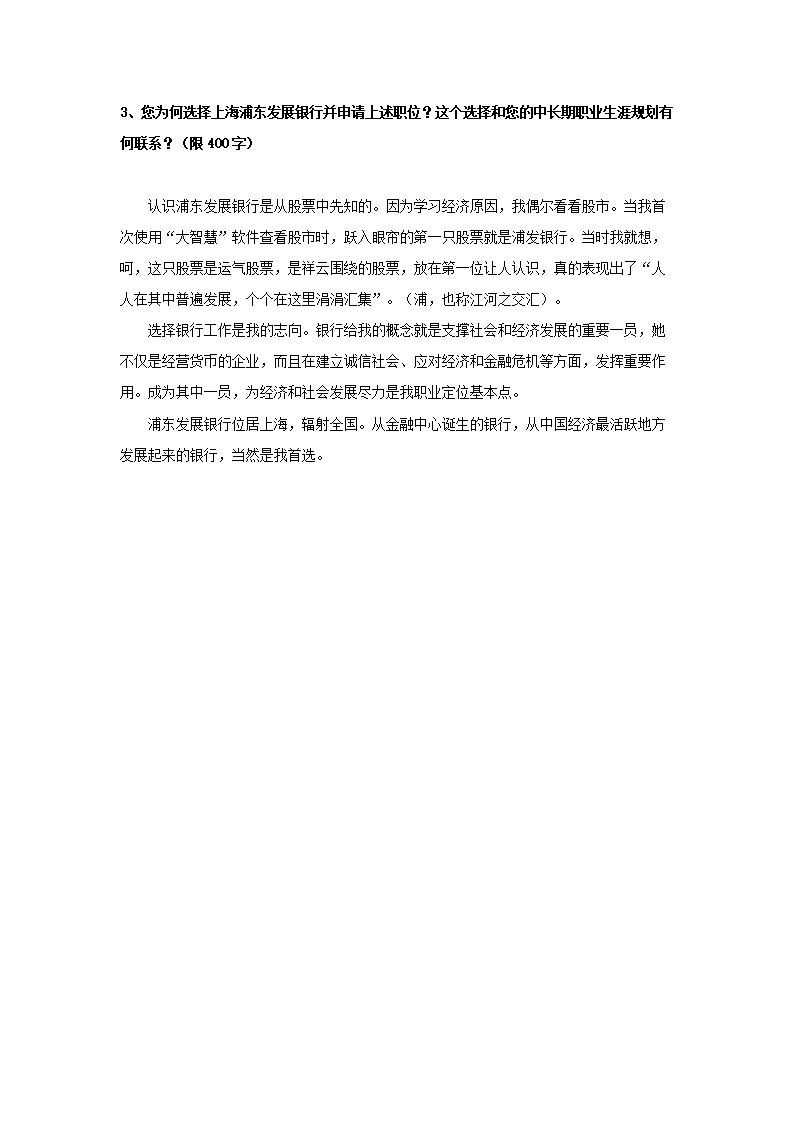 3、您为何选择上海浦东发展银行并申请上述职位？这个选择和您的中长期职业生涯规划有何联系？（限 400 字）

认识浦东发展银行是从股票中先知的。因为学习经济原因，我偶尔看看股市。当我首次使用“大智慧”软件查看股市时，跃入眼帘的第一只股票就是浦发银行。当时我就想，呵，这只股票是运气股票，是祥云围绕的股票，放在第一位让人认识，真的表现出了“人人在其中普遍发展，个个在这里涓涓汇集”。（浦，也称江河之交汇）。

选择银行工作是我的志向。银行给我的概念就是支撑社会和经济发展的重要一员，她不仅是经营货币的企业，而且在建立诚信社会、应对经济和金融危机等方面，发挥重要作用。成为其中一员，为经济和社会发展尽力是我职业定位基本点。

浦东发展银行位居上海，辐射全国。从金融中心诞生的银行，从中国经济最活跃地方发展起来的银行，当然是我首选。